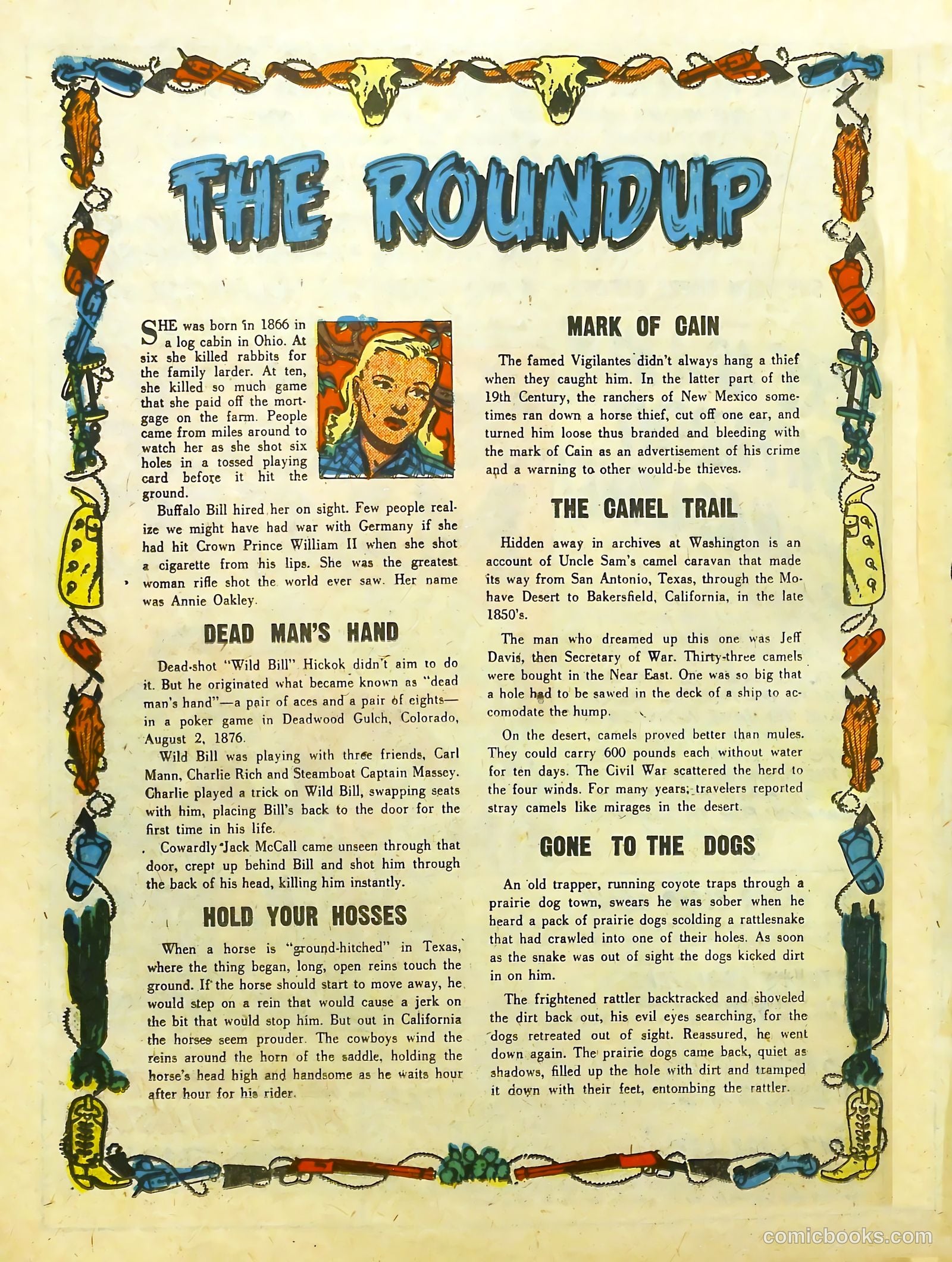 THE ROUNDUP

SHE was born in 1866 in a log cabin in Ohio. At six she killed rabbits for the family larder. At ten, she killed so much game that she paid off the mortgage on the farm. People came from miles around to watch her as she shot six holes in a tossed playing card before it hit the ground.

Buffalo Bill hired her on sight. Few people realize we might have had war with Germany if she had hit Crown Prince William II when she shot a cigarette from his lips. She was the greatest woman rifle shot the world ever saw. Her name was Annie Oakley.

DEAD MAN'S HAND

Dead-shot "Wild Bill" Hickok didn't aim to do it. But he originated what became known as "dead man's hand"—a pair of aces and a pair of eights—in a poker game in Deadwood Gulch, Colorado, August 2, 1876.

Wild Bill was playing with three friends, Carl Mann, Charlie Rich and Steamboat Captain Massey. Charlie played a trick on Wild Bill, swapping seats with him, placing Bill's back to the door for the first time in his life.

Cowardly Jack McCall came unseen through that door, crept up behind Bill and shot him through the back of his head, killing him instantly.

HOLD YOUR HOSSES

When a horse is "ground-hitched" in Texas, where the thing began, long, open reins touch the ground. If the horse should start to move away, he would step on a rein that would cause a jerk on the bit that would stop him. But out in California the horses seem prouder. The cowboys wind the reins around the horn of the saddle, holding the horse's head high and handsome as he waits hour after hour for his rider.

MARK OF CAIN

The famed Vigilantes didn't always hang a thief when they caught him. In the latter part of the 19th Century, the ranchers of New Mexico sometimes ran down a horse thief, cut off one ear, and turned him loose thus branded and bleeding with the mark of Cain as an advertisement of his crime and a warning to other would-be thieves.

THE CAMEL TRAIL

Hidden away in archives at Washington is an account of Uncle Sam's camel caravan that made its way from San Antonio, Texas, through the Mohave Desert to Bakersfield, California, in the late 1850's.

The man who dreamed up this one was Jeff Davis, then Secretary of War. Thirty-three camels were bought in the Near East. One was so big that a hole had to be sawed in the deck of a ship to accomodate the hump.

On the desert, camels proved better than mules. They could carry 600 pounds each without water for ten days. The Civil War scattered the herd to the four winds. For many years, travelers reported stray camels like mirages in the desert.

GONE TO THE DOGS

An old trapper, running coyote traps through a prairie dog town, swears he was sober when he heard a pack of prairie dogs scolding a rattlesnake that had crawled into one of their holes. As soon as the snake was out of sight the dogs kicked dirt in on him.

The frightened rattler backtracked and shoveled the dirt back out, his evil eyes searching, for the dogs retreated out of sight. Reassured, he went down again. The prairie dogs came back, quiet as shadows, filled up the hole with dirt and tramped it down with their feet, entombing the rattler.

comicbooks.com